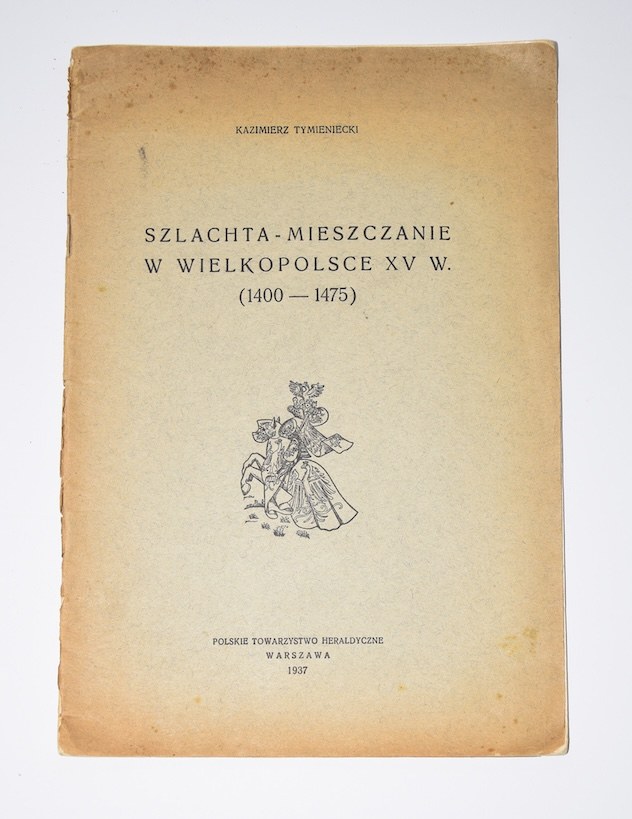 KAZIMIERZ TYMIENIECKI

SZLACHTA - MIESZCZANIE
W WIELKOPOLSCE XV W.
(1400 — 1475)

POLSKIE TOWARZYSTWO HERALDYCZNE
WARSZAWA
1937